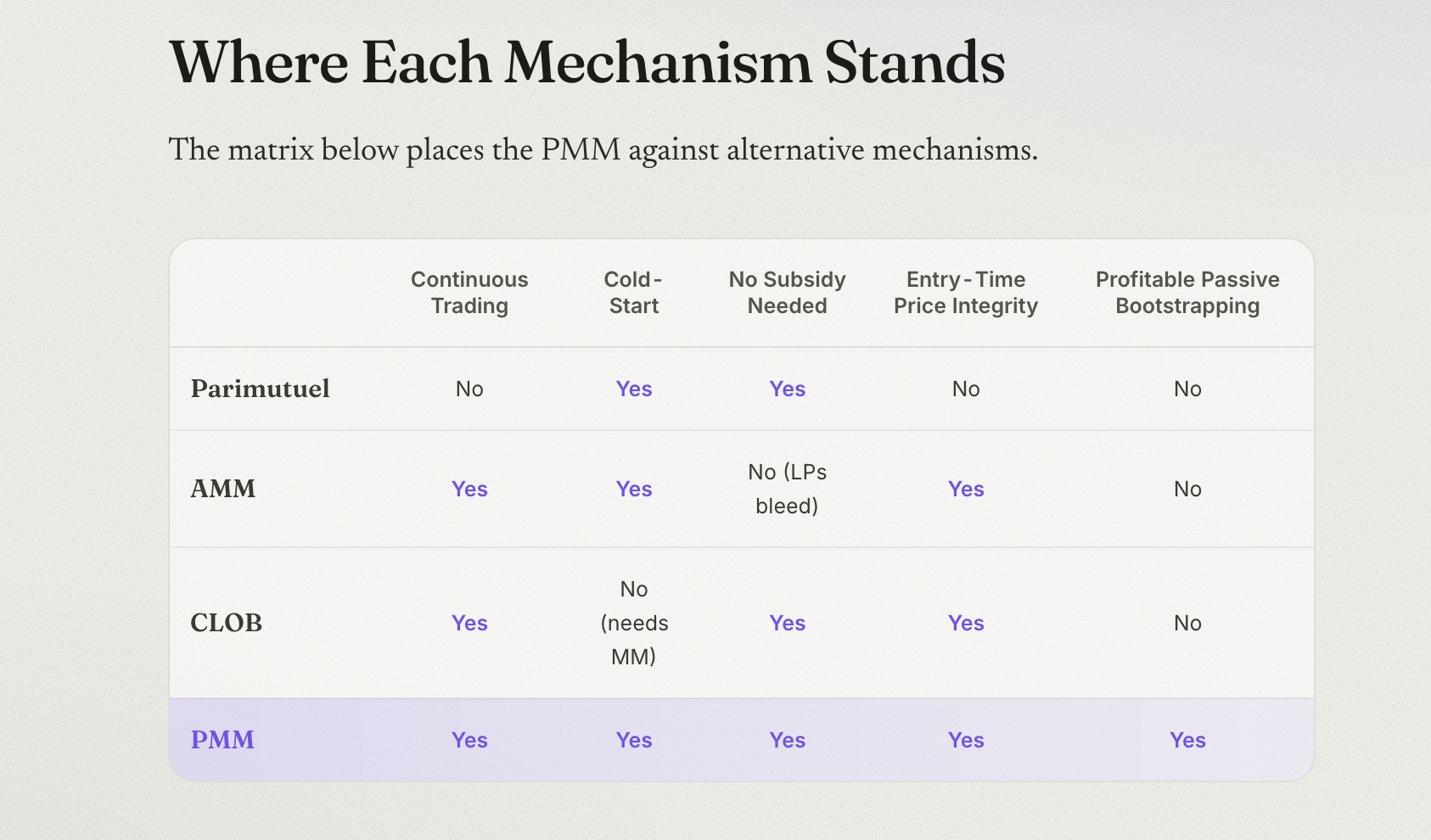 Where Each Mechanism Stands

The matrix below places the PMM against alternative mechanisms.

|  | Continuous Trading | Cold-Start | No Subsidy Needed | Entry-Time Price Integrity | Profitable Passive Bootstrapping |
|---|---|---|---|---|---|
| Parimutuel | No | Yes | Yes | No | No |
| AMM | Yes | Yes | No (LPs bleed) | Yes | No |
| CLOB | Yes | No (needs MM) | Yes | Yes | No |
| PMM | Yes | Yes | Yes | Yes | Yes |